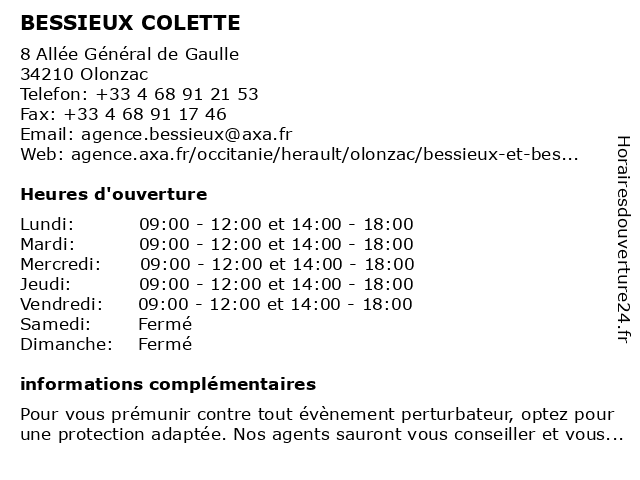 BESSIEUX COLETTE

8 Allée Général de Gaulle
34210 Olonzac
Telefon: +33 4 68 91 21 53
Fax: +33 4 68 91 17 46
Email: agence.bessieux@axa.fr
Web: agence.axa.fr/occitanie/herault/olonzac/bessieux-et-bes...

Heures d'ouverture

| | |
|---|---|
| Lundi: | 09:00 - 12:00 et 14:00 - 18:00 |
| Mardi: | 09:00 - 12:00 et 14:00 - 18:00 |
| Mercredi: | 09:00 - 12:00 et 14:00 - 18:00 |
| Jeudi: | 09:00 - 12:00 et 14:00 - 18:00 |
| Vendredi: | 09:00 - 12:00 et 14:00 - 18:00 |
| Samedi: | Fermé |
| Dimanche: | Fermé |

informations complémentaires

Pour vous prémunir contre tout évènement perturbateur, optez pour une protection adaptée. Nos agents sauront vous conseiller et vous...

Horairesdouverture24.fr